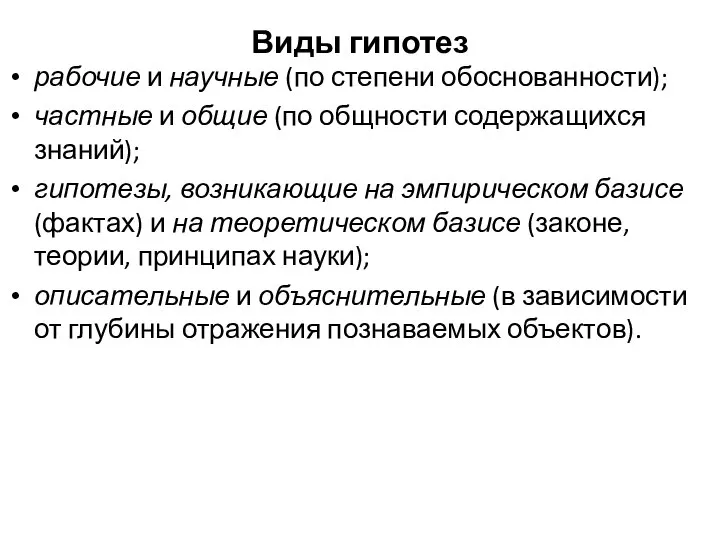 Виды гипотез

• рабочие и научные (по степени обоснованности);
• частные и общие (по общности содержащихся знаний);
• гипотезы, возникающие на эмпирическом базисе (фактах) и на теоретическом базисе (законе, теории, принципах науки);
• описательные и объяснительные (в зависимости от глубины отражения познаваемых объектов).